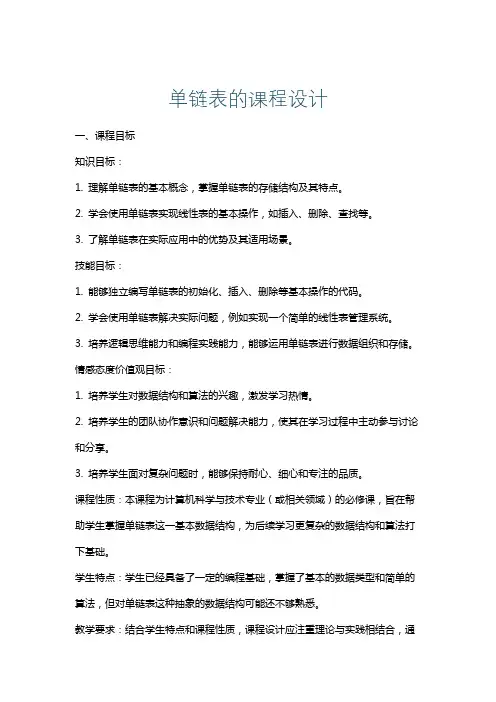 单链表的课程设计

一、课程目标

知识目标：

1. 理解单链表的基本概念，掌握单链表的存储结构及其特点。

2. 学会使用单链表实现线性表的基本操作，如插入、删除、查找等。

3. 了解单链表在实际应用中的优势及其适用场景。

技能目标：

1. 能够独立编写单链表的初始化、插入、删除等基本操作的代码。

2. 学会使用单链表解决实际问题，例如实现一个简单的线性表管理系统。

3. 培养逻辑思维能力和编程实践能力，能够运用单链表进行数据组织和存储。

情感态度价值观目标：

1. 培养学生对数据结构和算法的兴趣，激发学习热情。

2. 培养学生的团队协作意识和问题解决能力，使其在学习过程中主动参与讨论和分享。

3. 培养学生面对复杂问题时，能够保持耐心、细心和专注的品质。

课程性质：本课程为计算机科学与技术专业（或相关领域）的必修课，旨在帮助学生掌握单链表这一基本数据结构，为后续学习更复杂的数据结构和算法打下基础。

学生特点：学生已经具备了一定的编程基础，掌握了基本的数据类型和简单的算法，但对单链表这种抽象的数据结构可能还不够熟悉。

教学要求：结合学生特点和课程性质，课程设计应注重理论与实践相结合，通